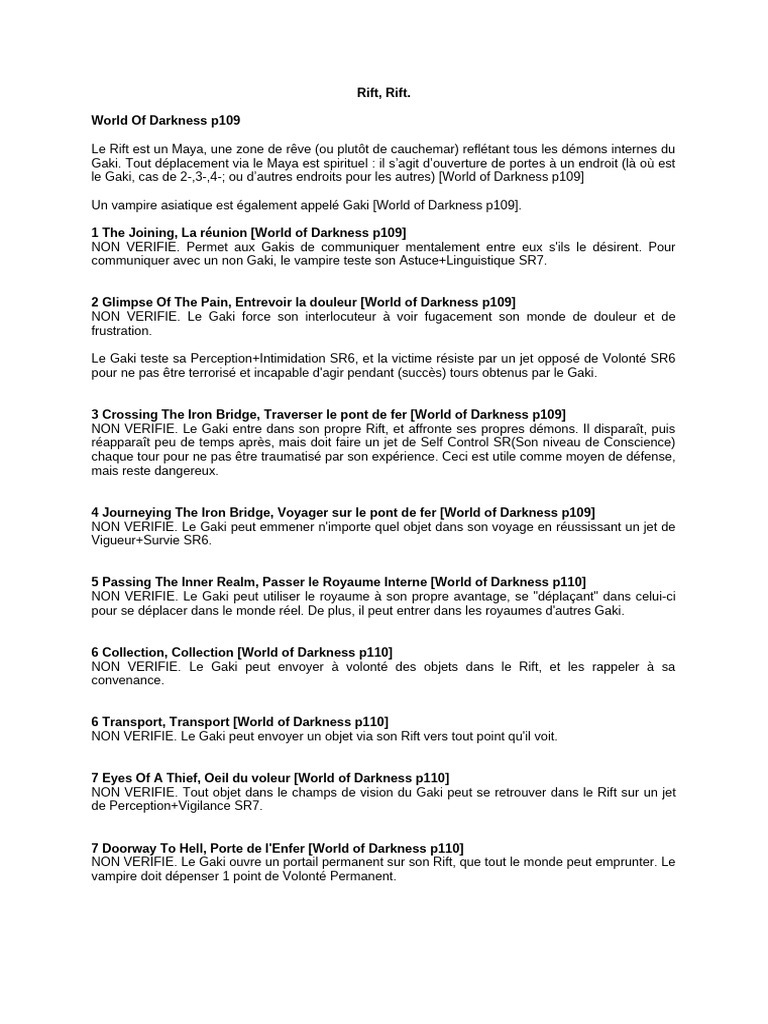 Rift, Rift.

World Of Darkness p109

Le Rift est un Maya, une zone de rêve (ou plutôt de cauchemar) reflétant tous les démons internes du Gaki. Tout déplacement via le Maya est spirituel : il s'agit d'ouverture de portes à un endroit (là où est le Gaki, cas de 2-,3-,4-; ou d'autres endroits pour les autres) [World of Darkness p109]

Un vampire asiatique est également appelé Gaki [World of Darkness p109].

1 The Joining, La réunion [World of Darkness p109]
NON VERIFIE. Permet aux Gakis de communiquer mentalement entre eux s'ils le désirent. Pour communiquer avec un non Gaki, le vampire teste son Astuce+Linguistique SR7.

2 Glimpse Of The Pain, Entrevoir la douleur [World of Darkness p109]
NON VERIFIE. Le Gaki force son interlocuteur à voir fugacement son monde de douleur et de frustration.

Le Gaki teste sa Perception+Intimidation SR6, et la victime résiste par un jet opposé de Volonté SR6 pour ne pas être terrorisé et incapable d'agir pendant (succès) tours obtenus par le Gaki.

3 Crossing The Iron Bridge, Traverser le pont de fer [World of Darkness p109]
NON VERIFIE. Le Gaki entre dans son propre Rift, et affronte ses propres démons. Il disparaît, puis réapparaît peu de temps après, mais doit faire un jet de Self Control SR(Son niveau de Conscience) chaque tour pour ne pas être traumatisé par son expérience. Ceci est utile comme moyen de défense, mais reste dangereux.

4 Journeying The Iron Bridge, Voyager sur le pont de fer [World of Darkness p109]
NON VERIFIE. Le Gaki peut emmener n'importe quel objet dans son voyage en réussissant un jet de Vigueur+Survie SR6.

5 Passing The Inner Realm, Passer le Royaume Interne [World of Darkness p110]
NON VERIFIE. Le Gaki peut utiliser le royaume à son propre avantage, se "déplaçant" dans celui-ci pour se déplacer dans le monde réel. De plus, il peut entrer dans les royaumes d'autres Gaki.

6 Collection, Collection [World of Darkness p110]
NON VERIFIE. Le Gaki peut envoyer à volonté des objets dans le Rift, et les rappeler à sa convenance.

6 Transport, Transport [World of Darkness p110]
NON VERIFIE. Le Gaki peut envoyer un objet via son Rift vers tout point qu'il voit.

7 Eyes Of A Thief, Oeil du voleur [World of Darkness p110]
NON VERIFIE. Tout objet dans le champs de vision du Gaki peut se retrouver dans le Rift sur un jet de Perception+Vigilance SR7.

7 Doorway To Hell, Porte de l'Enfer [World of Darkness p110]
NON VERIFIE. Le Gaki ouvre un portail permanent sur son Rift, que tout le monde peut emprunter. Le vampire doit dépenser 1 point de Volonté Permanent.